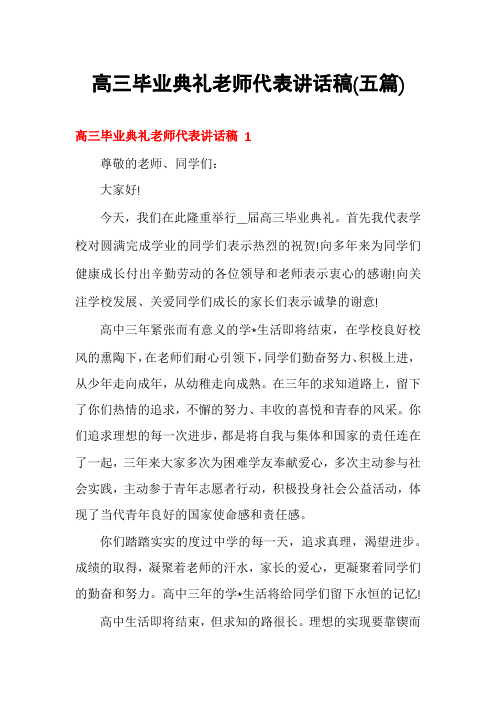 高三毕业典礼老师代表讲话稿(五篇)

高三毕业典礼老师代表讲话稿 1

尊敬的老师、同学们：

大家好!

今天，我们在此隆重举行__届高三毕业典礼。首先我代表学校对圆满完成学业的同学们表示热烈的祝贺!向多年来为同学们健康成长付出辛勤劳动的各位领导和老师表示衷心的感谢!向关注学校发展、关爱同学们成长的家长们表示诚挚的谢意!

高中三年紧张而有意义的学*生活即将结束，在学校良好校风的熏陶下，在老师们耐心引领下，同学们勤奋努力、积极上进，从少年走向成年，从幼稚走向成熟。在三年的求知道路上，留下了你们热情的追求，不懈的努力、丰收的喜悦和青春的风采。你们追求理想的每一次进步，都是将自我与集体和国家的责任连在了一起，三年来大家多次为困难学友奉献爱心，多次主动参与社会实践，主动参于青年志愿者行动，积极投身社会公益活动，体现了当代青年良好的国家使命感和责任感。

你们踏踏实实的度过中学的每一天，追求真理，渴望进步。成绩的取得，凝聚着老师的汗水，家长的爱心，更凝聚着同学们的勤奋和努力。高中三年的学*生活将给同学们留下永恒的记忆!

高中生活即将结束，但求知的路很长。理想的实现要靠锲而